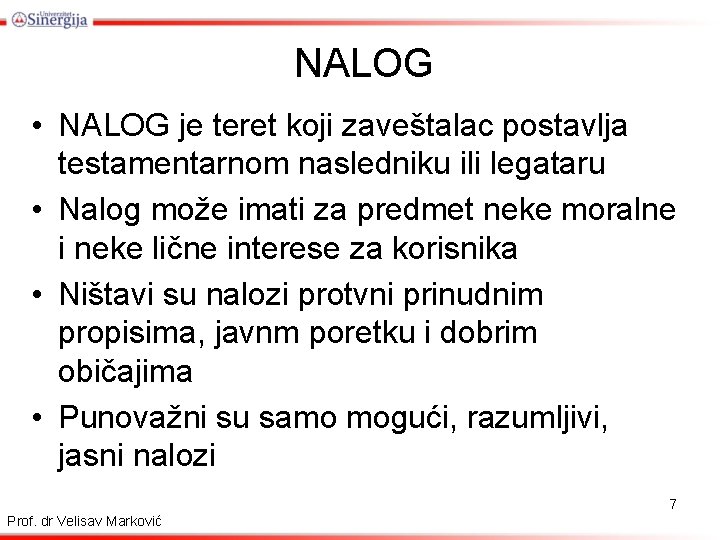 Univerzitet Sinergija

NALOG

• NALOG je teret koji zaveštalac postavlja testamentarnom nasledniku ili legataru

• Nalog može imati za predmet neke moralne i neke lične interese za korisnika

• Ništavi su nalozi protvni prinudnim propisima, javnm poretku i dobrim običajima

• Punovažni su samo mogući, razumljivi, jasni nalozi

7

Prof. dr Velisav Marković